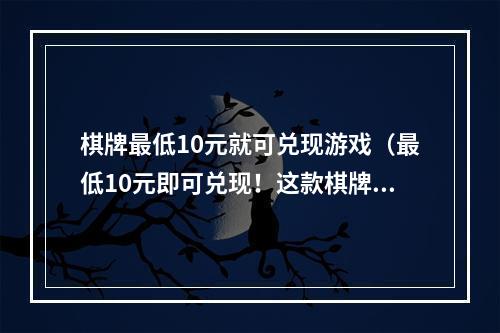 棋牌最低10元就可兑现游戏（最低10元即可兑现！这款棋牌...